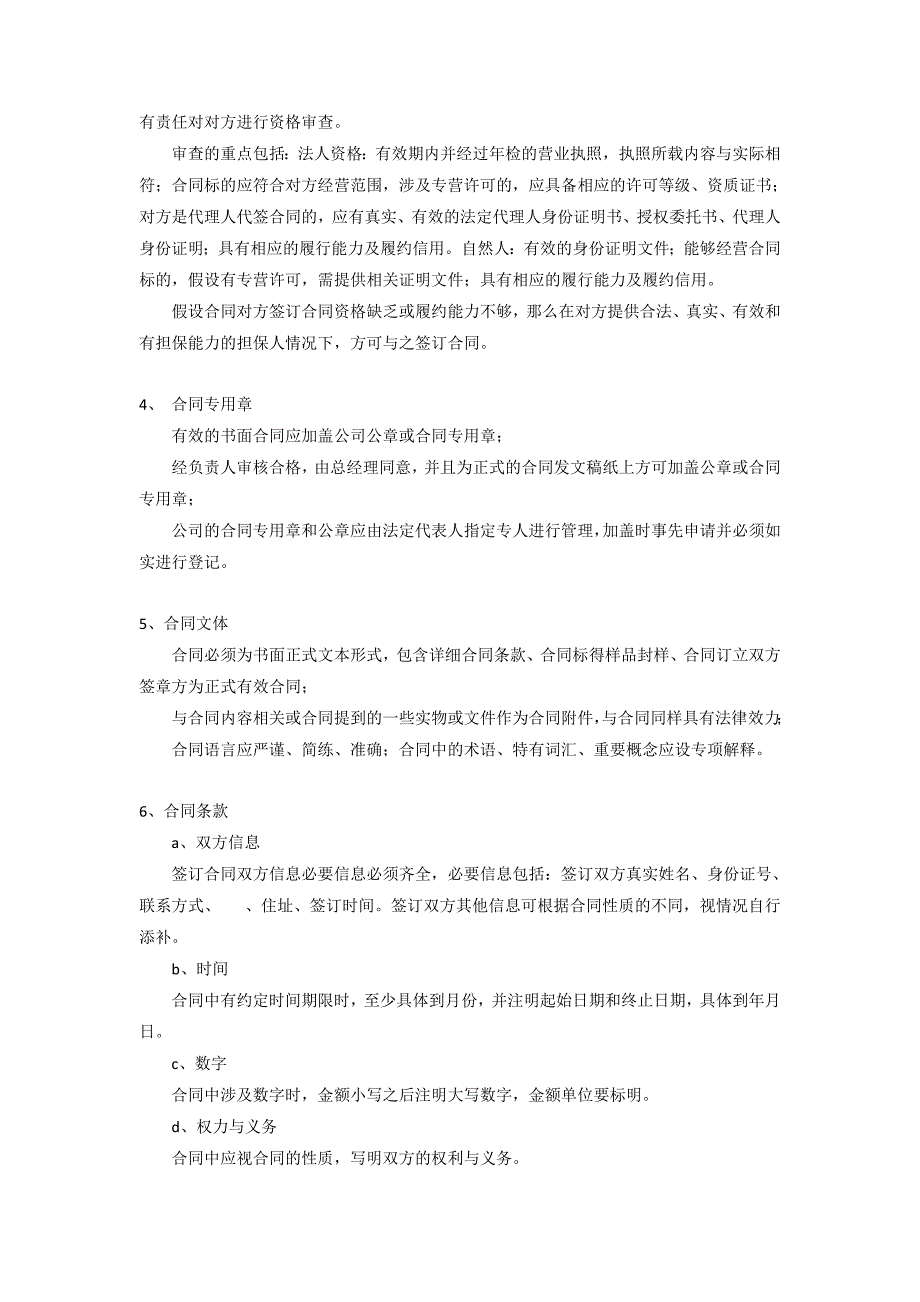 有责任对对方进行资格审查。

审查的重点包括：法人资格：有效期内并经过年检的营业执照，执照所载内容与实际相符；合同标的应符合对方经营范围，涉及专营许可的，应具备相应的许可等级、资质证书；对方是代理人代签合同的，应有真实、有效的法定代理人身份证明书、授权委托书、代理人身份证明；具有相应的履行能力及履约信用。自然人：有效的身份证明文件；能够经营合同标的，假设有专营许可，需提供相关证明文件；具有相应的履行能力及履约信用。

假设合同对方签订合同资格缺乏或履约能力不够，那么在对方提供合法、真实、有效和有担保能力的担保人情况下，方可与之签订合同。

4、 合同专用章

有效的书面合同应加盖公司公章或合同专用章；

经负责人审核合格，由总经理同意，并且为正式的合同发文稿纸上方可加盖公章或合同专用章；

公司的合同专用章和公章应由法定代表人指定专人进行管理，加盖时事先申请并必须如实进行登记。

5、合同文体

合同必须为书面正式文本形式，包含详细合同条款、合同标得样品封样、合同订立双方签章方为正式有效合同；

与合同内容相关或合同提到的一些实物或文件作为合同附件，与合同同样具有法律效力；

合同语言应严谨、简练、准确；合同中的术语、特有词汇、重要概念应设专项解释。

6、合同条款

a、双方信息

签订合同双方信息必要信息必须齐全，必要信息包括：签订双方真实姓名、身份证号、联系方式、 、住址、签订时间。签订双方其他信息可根据合同性质的不同，视情况自行添补。

b、时间

合同中有约定时间期限时，至少具体到月份，并注明起始日期和终止日期，具体到年月日。

c、数字

合同中涉及数字时，金额小写之后注明大写数字，金额单位要标明。

d、权力与义务

合同中应视合同的性质，写明双方的权利与义务。